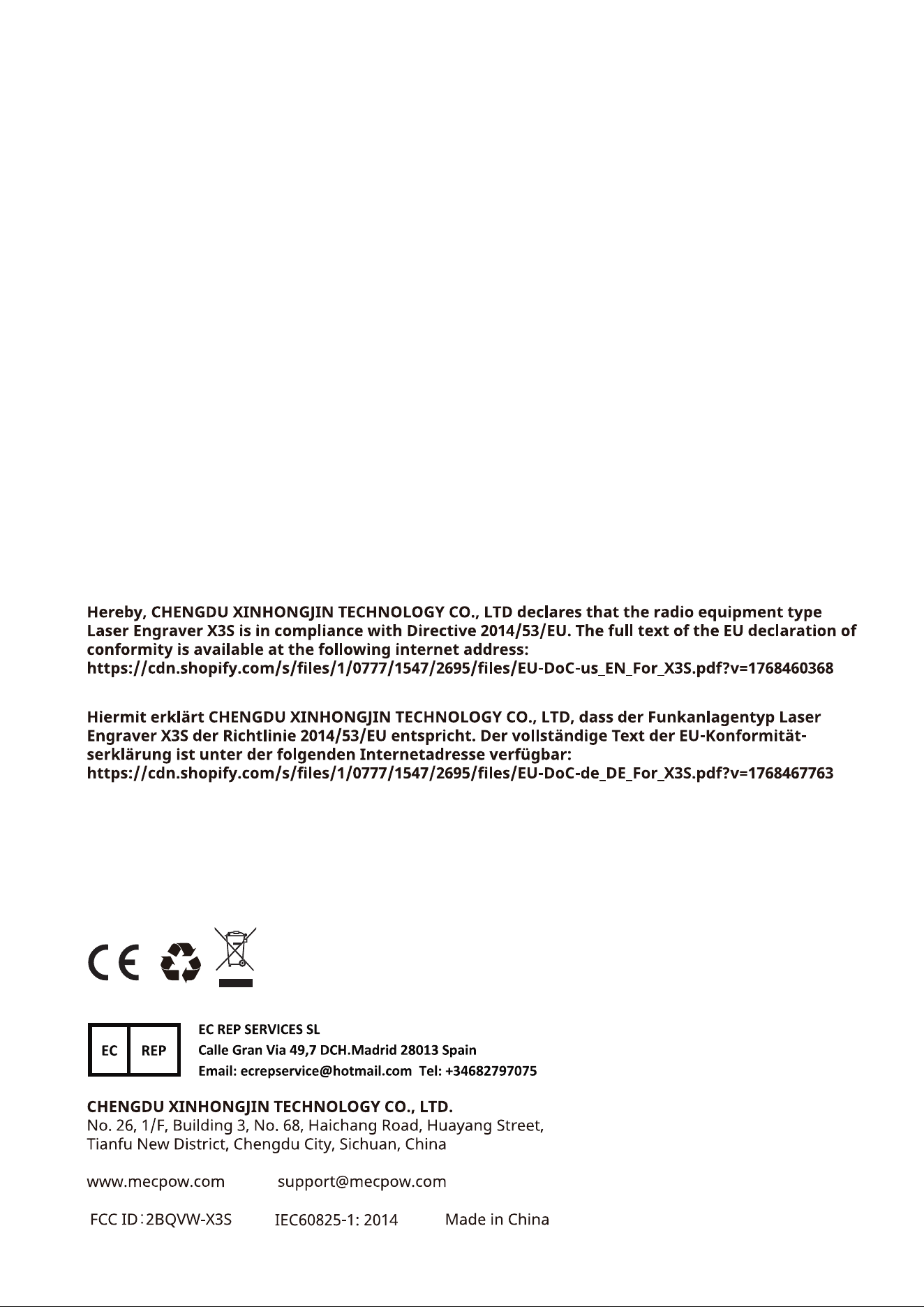 Hereby, CHENGDU XINHONGJIN TECHNOLOGY CO., LTD declares that the radio equipment type Laser Engraver X3S is in compliance with Directive 2014/53/EU. The full text of the EU declaration of conformity is available at the following internet address:
https://cdn.shopify.com/s/files/1/0777/1547/2695/files/EU-DoC-us_EN_For_X3S.pdf?v=1768460368

Hiermit erklärt CHENGDU XINHONGJIN TECHNOLOGY CO., LTD, dass der Funkanlagentyp Laser Engraver X3S der Richtlinie 2014/53/EU entspricht. Der vollständige Text der EU-Konformitätserklärung ist unter der folgenden Internetadresse verfügbar:
https://cdn.shopify.com/s/files/1/0777/1547/2695/files/EU-DoC-de_DE_For_X3S.pdf?v=1768467763

CE

EC REP
EC REP SERVICES SL
Calle Gran Via 49,7 DCH.Madrid 28013 Spain
Email: ecrepservice@hotmail.com Tel: +34682797075

CHENGDU XINHONGJIN TECHNOLOGY CO., LTD.
No. 26, 1/F, Building 3, No. 68, Haichang Road, Huayang Street, Tianfu New District, Chengdu City, Sichuan, China

www.mecpow.com support@mecpow.com

FCC ID：2BQVW-X3S IEC60825-1: 2014 Made in China